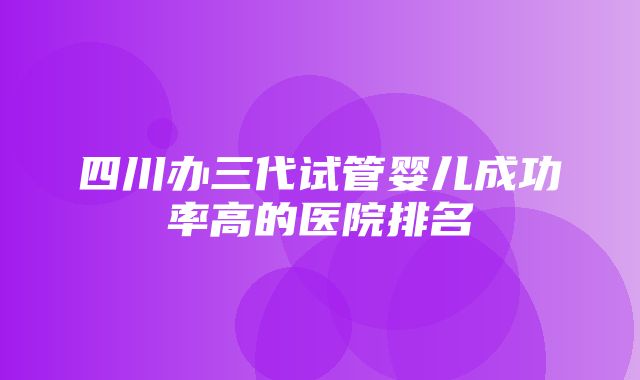 四川办三代试管婴儿成功率高的医院排名